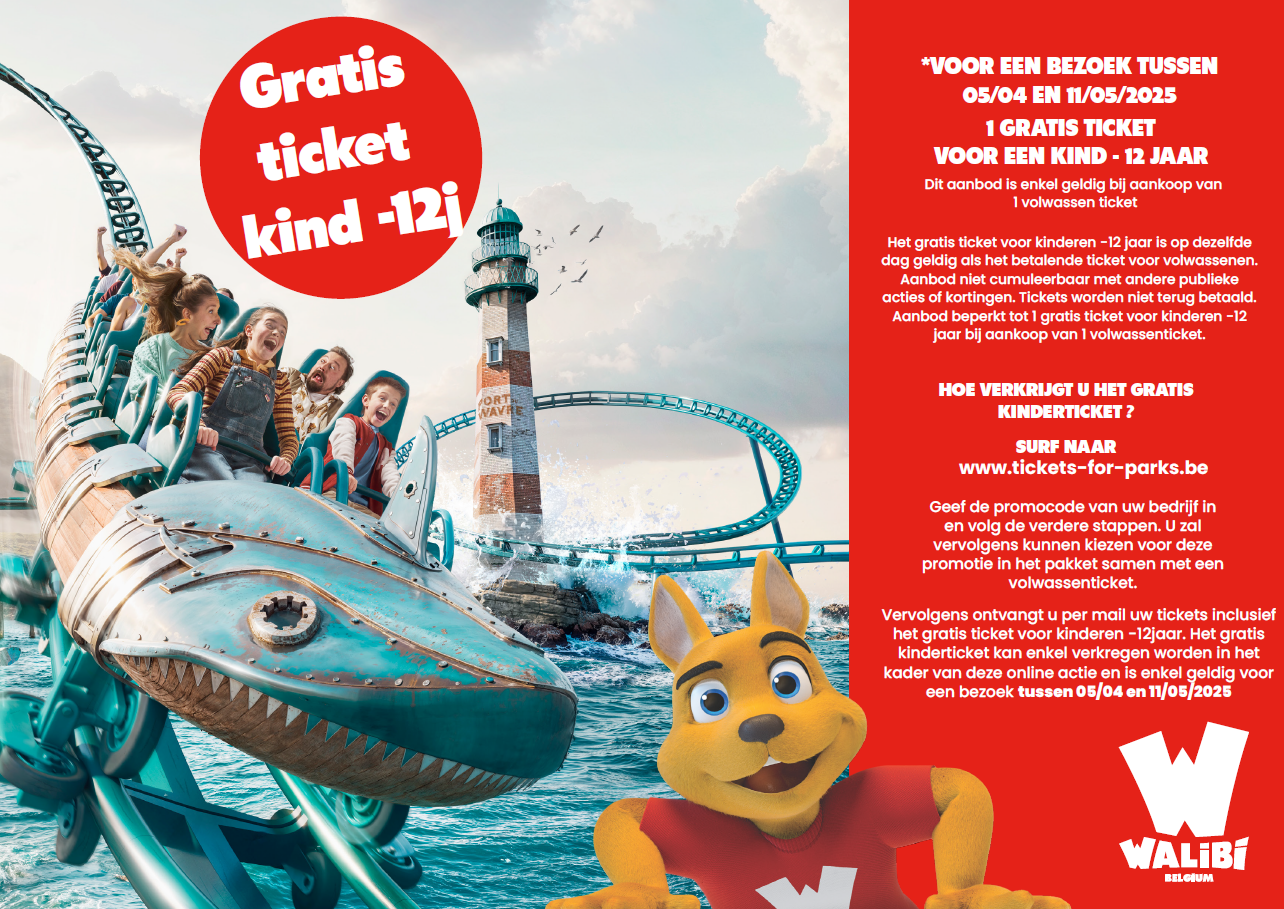 Gratis ticket kind -12j

PORT WAVRE

*VOOR EEN BEZOEK TUSSEN 05/04 EN 11/05/2025
1 GRATIS TICKET VOOR EEN KIND - 12 JAAR

Dit aanbod is enkel geldig bij aankoop van 1 volwassen ticket

Het gratis ticket voor kinderen -12 jaar is op dezelfde dag geldig als het betalende ticket voor volwassenen. Aanbod niet cumuleerbaar met andere publieke acties of kortingen. Tickets worden niet terug betaald. Aanbod beperkt tot 1 gratis ticket voor kinderen -12 jaar bij aankoop van 1 volwassenticket.

HOE VERKRIJGT U HET GRATIS KINDERTICKET ?

SURF NAAR
www.tickets-for-parks.be

Geef de promocode van uw bedrijf in en volg de verdere stappen. U zal vervolgens kunnen kiezen voor deze promotie in het pakket samen met een volwassenticket.

Vervolgens ontvangt u per mail uw tickets inclusief het gratis ticket voor kinderen -12jaar. Het gratis kinderticket kan enkel verkregen worden in het kader van deze online actie en is enkel geldig voor een bezoek tussen 05/04 en 11/05/2025

W
WALIBI
BELGIUM